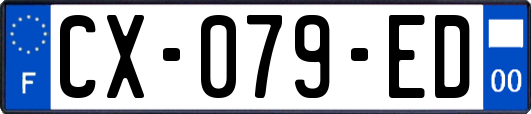 F

CX-079-ED

00